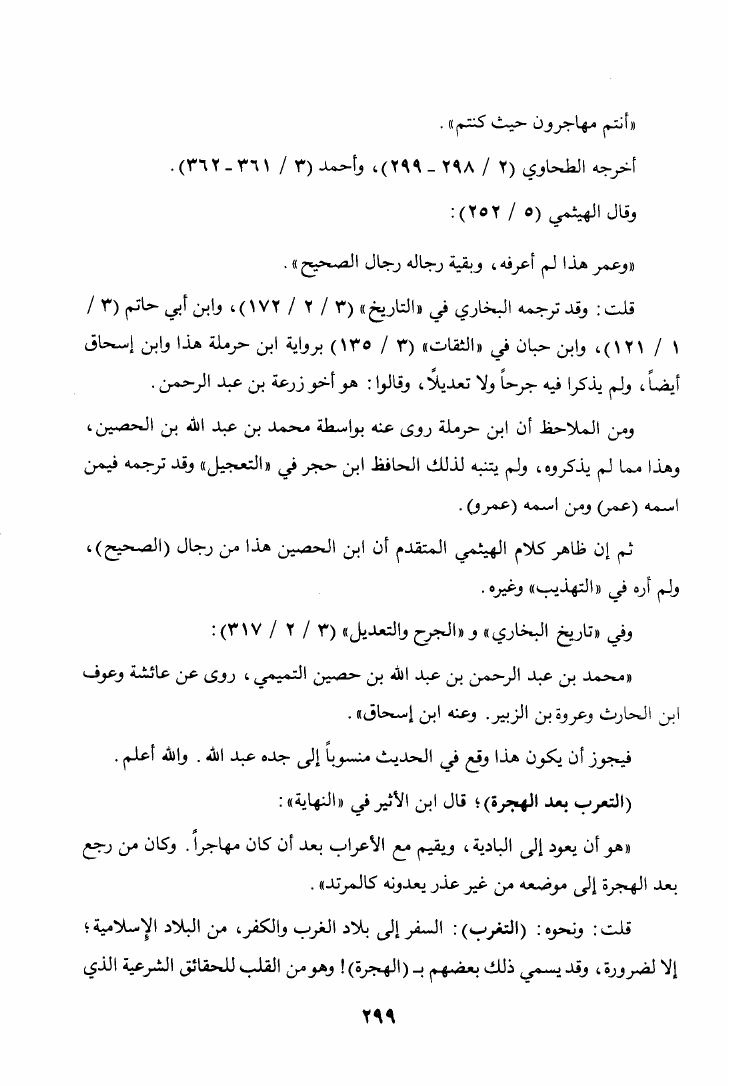 «أنتم مهاجرون حيث كنتم».

أخرجه الطحاوي (٢ / ٢٩٨ - ٢٩٩)، وأحمد (٣ / ٣٦١ - ٣٦٢).

وقال الهيثمي (٥ / ٢٥٢):

«وعمر هذا لم أعرفه، وبقية رجاله رجال الصحيح».

قلت: وقد ترجمه البخاري في «التاريخ» (٣ / ٢ / ١٧٢)، وابن أبي حاتم (٣ / ١ / ١٢١)، وابن حبان في «الثقات» (٣ / ١٣٥) برواية ابن حرملة هذا وابن إسحاق أيضاً، ولم يذكرا فيه جرحاً ولا تعديلاً، وقالوا: هو أخو زرعة بن عبد الرحمن.

ومن الملاحظ أن ابن حرملة روى عنه بواسطة محمد بن عبد الله بن الحصين، وهذا مما لم يذكروه، ولم يتنبه لذلك الحافظ ابن حجر في «التعجيل» وقد ترجمه فيمن اسمه (عمر) ومن اسمه (عمرو).

ثم إن ظاهر كلام الهيثمي المتقدم أن ابن الحصين هذا من رجال (الصحيح)، ولم أره في «التهذيب» وغيره.

وفي «تاريخ البخاري» و «الجرح والتعديل» (٣ / ٢ / ٣١٧):

«محمد بن عبد الرحمن بن عبد الله بن حصين التميمي، روى عن عائشة وعوف ابن الحارث وعروة بن الزبير. وعنه ابن إسحاق».

فيجوز أن يكون هذا وقع في الحديث منسوباً إلى جده عبد الله. والله أعلم.

(التعرب بعد الهجرة)؛ قال ابن الأثير في «النهاية»:

«هو أن يعود إلى البادية، ويقيم مع الأعراب بعد أن كان مهاجراً. وكان من رجع بعد الهجرة إلى موضعه من غير عذر يعدونه كالمرتد».

قلت: ونحوه: (التغرب): السفر إلى بلاد الغرب والكفر، من البلاد الإسلامية؛ إلا لضرورة، وقد يسمي ذلك بعضهم بـ (الهجرة)! وهو من القلب للحقائق الشرعية الذي

٢٩٩